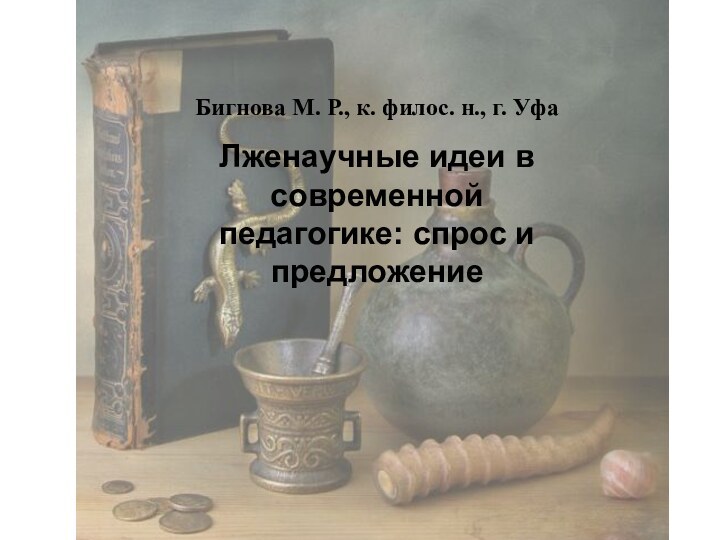 Бигнова М. Р., к. филос. н., г. Уфа

Лженаучные идеи в современной педагогике: спрос и предложение